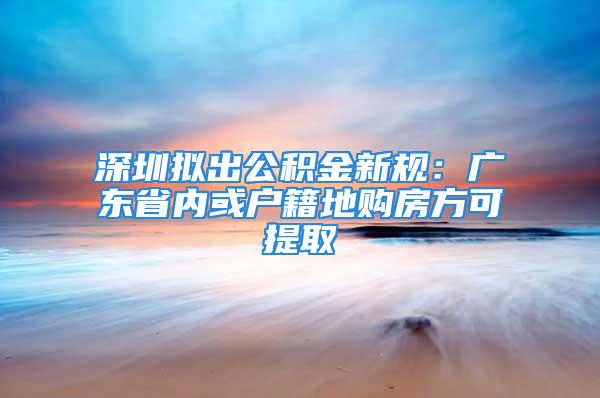 深圳拟出公积金新规：广东省内或户籍地购房方可提取